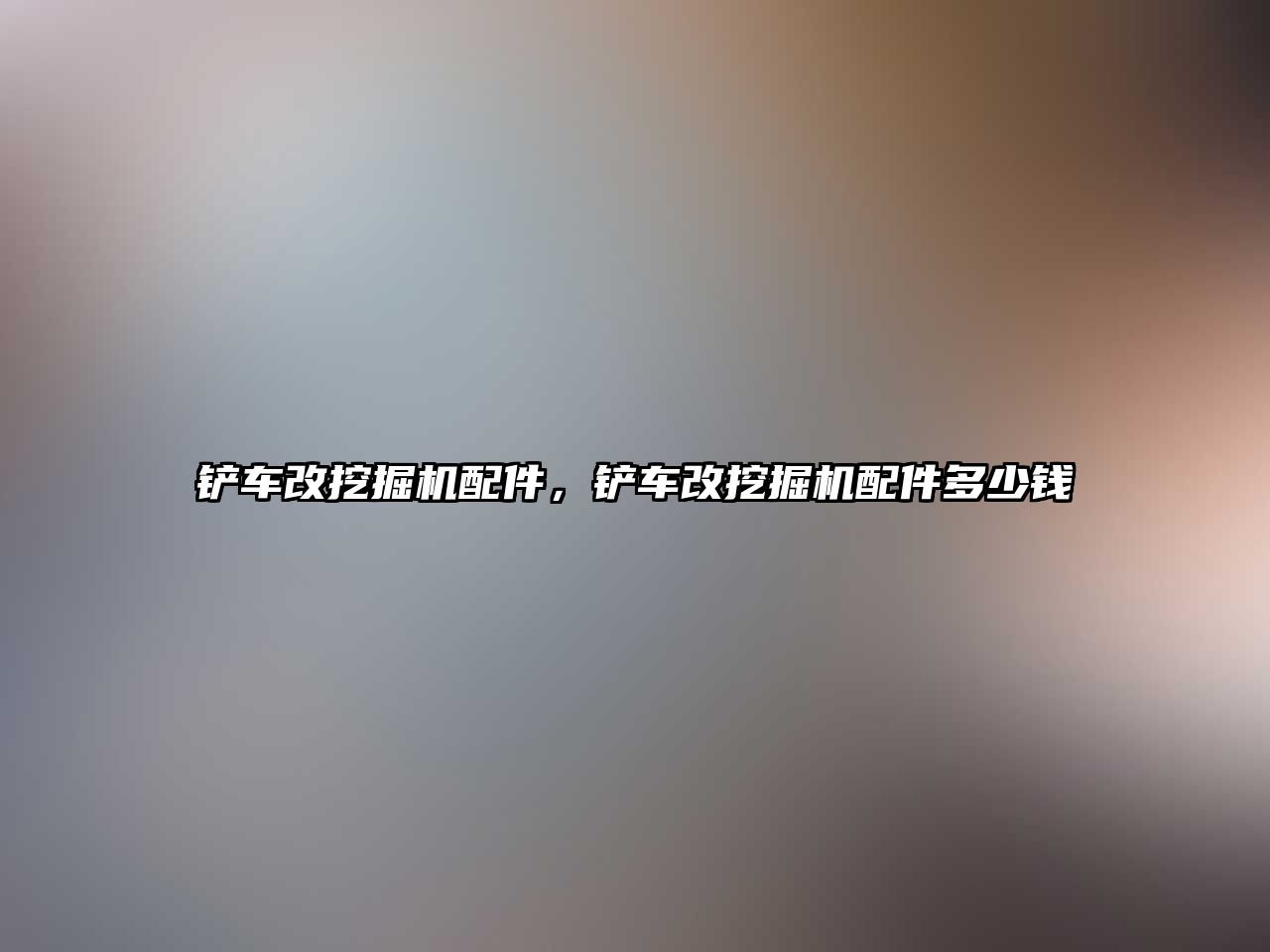 铲车改挖掘机配件，铲车改挖掘机配件多少钱